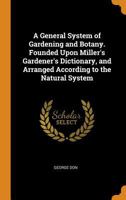 A General System of Gardening and Botany. Founded Upon Miller's Gardener's Dictionary, and Arranged According to the Natural System

Scholar SELECT

GEORGE DON